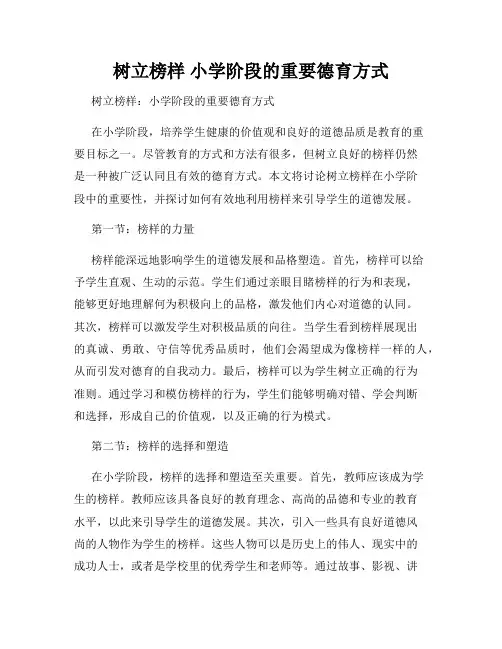 树立榜样 小学阶段的重要德育方式

树立榜样：小学阶段的重要德育方式

在小学阶段，培养学生健康的价值观和良好的道德品质是教育的重要目标之一。尽管教育的方式和方法有很多，但树立良好的榜样仍然是一种被广泛认同且有效的德育方式。本文将讨论树立榜样在小学阶段中的重要性，并探讨如何有效地利用榜样来引导学生的道德发展。

第一节：榜样的力量

榜样能深远地影响学生的道德发展和品格塑造。首先，榜样可以给予学生直观、生动的示范。学生们通过亲眼目睹榜样的行为和表现，能够更好地理解何为积极向上的品格，激发他们内心对道德的认同。其次，榜样可以激发学生对积极品质的向往。当学生看到榜样展现出的真诚、勇敢、守信等优秀品质时，他们会渴望成为像榜样一样的人，从而引发对德育的自我动力。最后，榜样可以为学生树立正确的行为准则。通过学习和模仿榜样的行为，学生们能够明确对错、学会判断和选择，形成自己的价值观，以及正确的行为模式。

第二节：榜样的选择和塑造

在小学阶段，榜样的选择和塑造至关重要。首先，教师应该成为学生的榜样。教师应该具备良好的教育理念、高尚的品德和专业的教育水平，以此来引导学生的道德发展。其次，引入一些具有良好道德风尚的人物作为学生的榜样。这些人物可以是历史上的伟人、现实中的成功人士，或者是学校里的优秀学生和老师等。通过故事、影视、讲